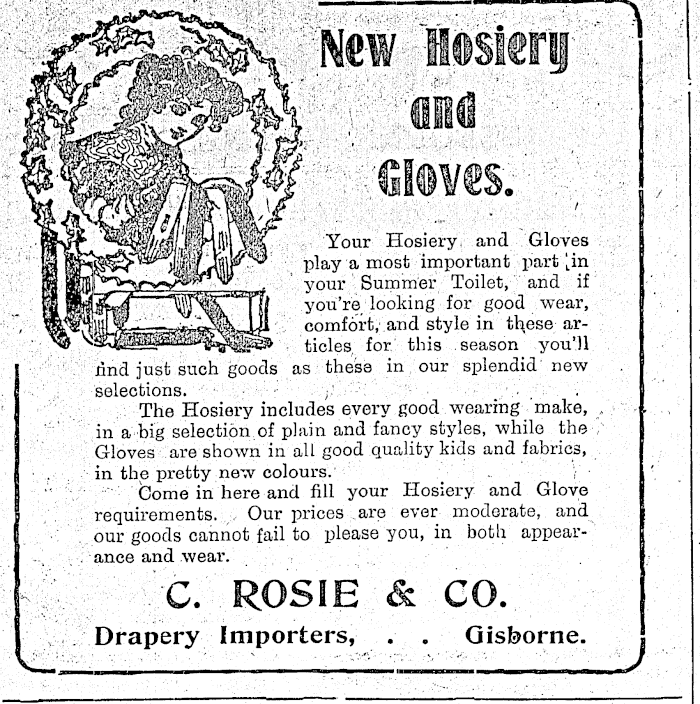 New Hosiery and Gloves.

Your Hosiery and Gloves play a most important part in your Summer Toilet, and if you're looking for good wear, comfort, and style in these articles for this season you'll find just such goods as these in our splendid new selections.

The Hosiery includes every good wearing make, in a big selection of plain and fancy styles, while the Gloves are shown in all good quality kids and fabrics, in the pretty new colours.

Come in here and fill your Hosiery and Glove requirements. Our prices are ever moderate, and our goods cannot fail to please you, in both appearance and wear.

C. ROSIE & CO.

Drapery Importers, . . Gisborne.